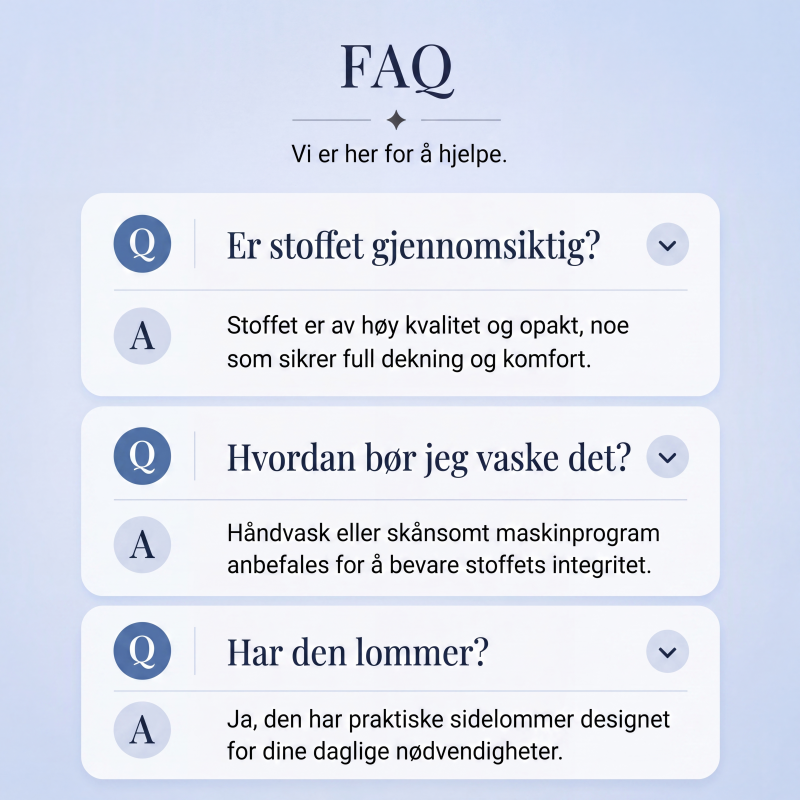 FAQ

Vi er her for å hjelpe.

Q Er stoffet gjennomsiktig?

A Stoffet er av høy kvalitet og opakt, noe som sikrer full dekning og komfort.

Q Hvordan bør jeg vaske det?

A Håndvask eller skånsomt maskinprogram anbefales for å bevare stoffets integritet.

Q Har den lommer?

A Ja, den har praktiske sidelommer designet for dine daglige nødvendigheter.